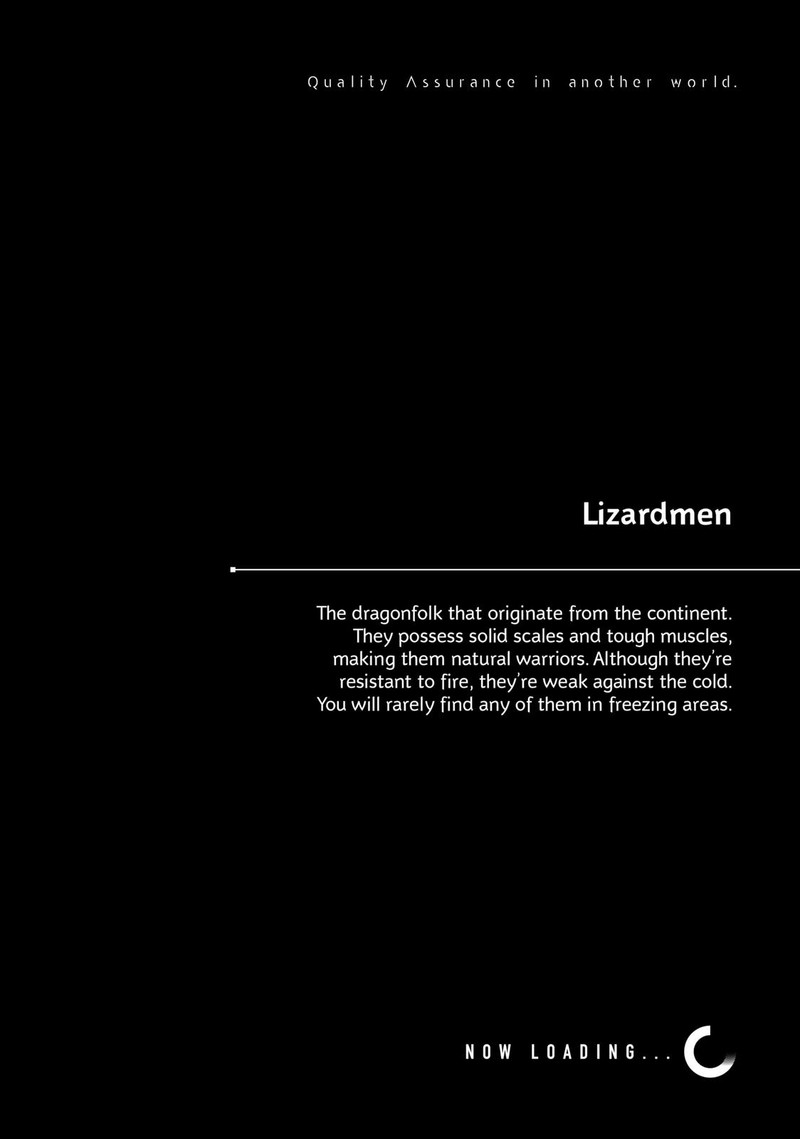 Quality Assurance in another world.

Lizardmen

The dragonfolk that originate from the continent. They possess solid scales and tough muscles, making them natural warriors. Although they're resistant to fire, they're weak against the cold. You will rarely find any of them in freezing areas.

NOW LOADING...